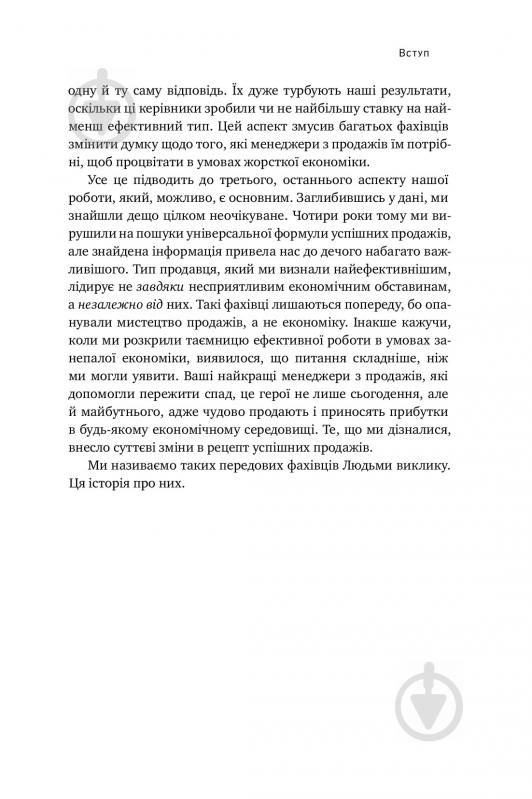 Вступ

одну й ту саму відповідь. Їх дуже турбують наші результати, оскільки ці керівники зробили чи не найбільшу ставку на найменш ефективний тип. Цей аспект змусив багатьох фахівців змінити думку щодо того, які менеджери з продажів їм потрібні, щоб процвітати в умовах жорсткої економіки.

Усе це підводить до третього, останнього аспекту нашої роботи, який, можливо, є основним. Заглибившись у дані, ми знайшли дещо цілком неочікуване. Чотири роки тому ми вирушили на пошуки універсальної формули успішних продажів, але знайдена інформація привела нас до дечого набагато важливішого. Тип продавця, який ми визнали найефективнішим, лідирує не завдяки несприятливим економічним обставинам, а незалежно від них. Такі фахівці лишаються попереду, бо опанували мистецтво продажів, а не економіку. Інакше кажучи, коли ми розкрили таємницю ефективної роботи в умовах занепалої економіки, виявилося, що питання складніше, ніж ми могли уявити. Ваші найкращі менеджери з продажів, які допомогли пережити спад, це герої не лише сьогодення, але й майбутнього, адже чудово продають і приносять прибутки в будь-якому економічному середовищі. Те, що ми дізналися, внесло суттєві зміни в рецепт успішних продажів.

Ми називаємо таких передових фахівців Людьми виклику. Ця історія про них.